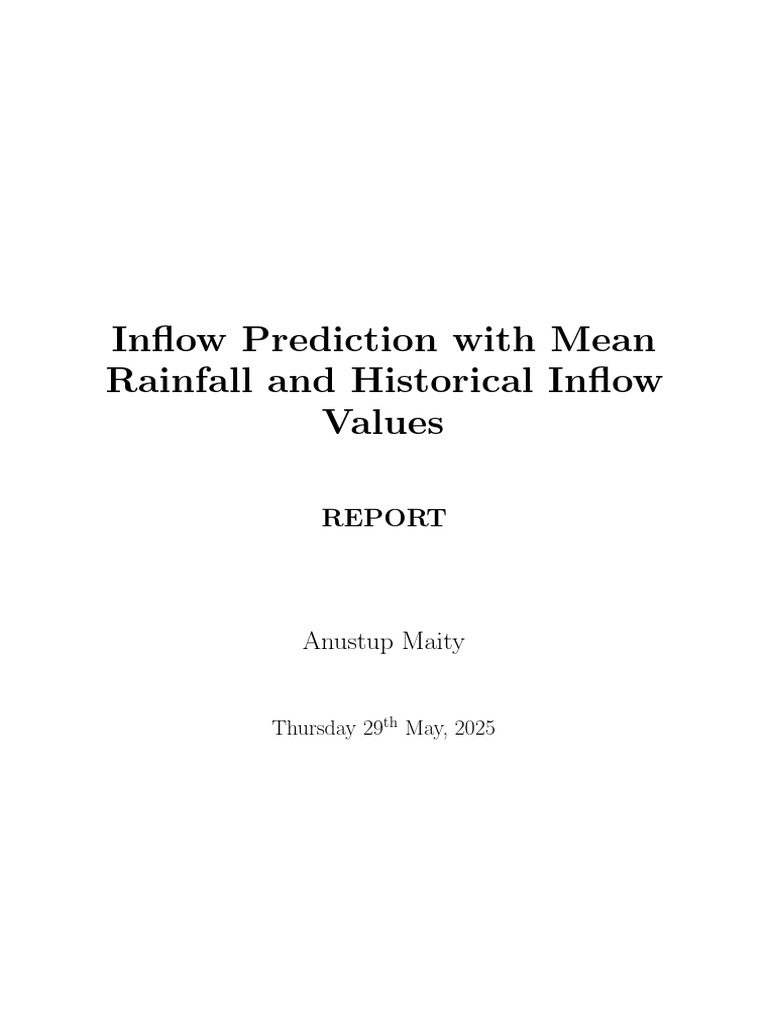 Inflow Prediction with Mean Rainfall and Historical Inflow Values

REPORT

Anustup Maity

Thursday 29th May, 2025